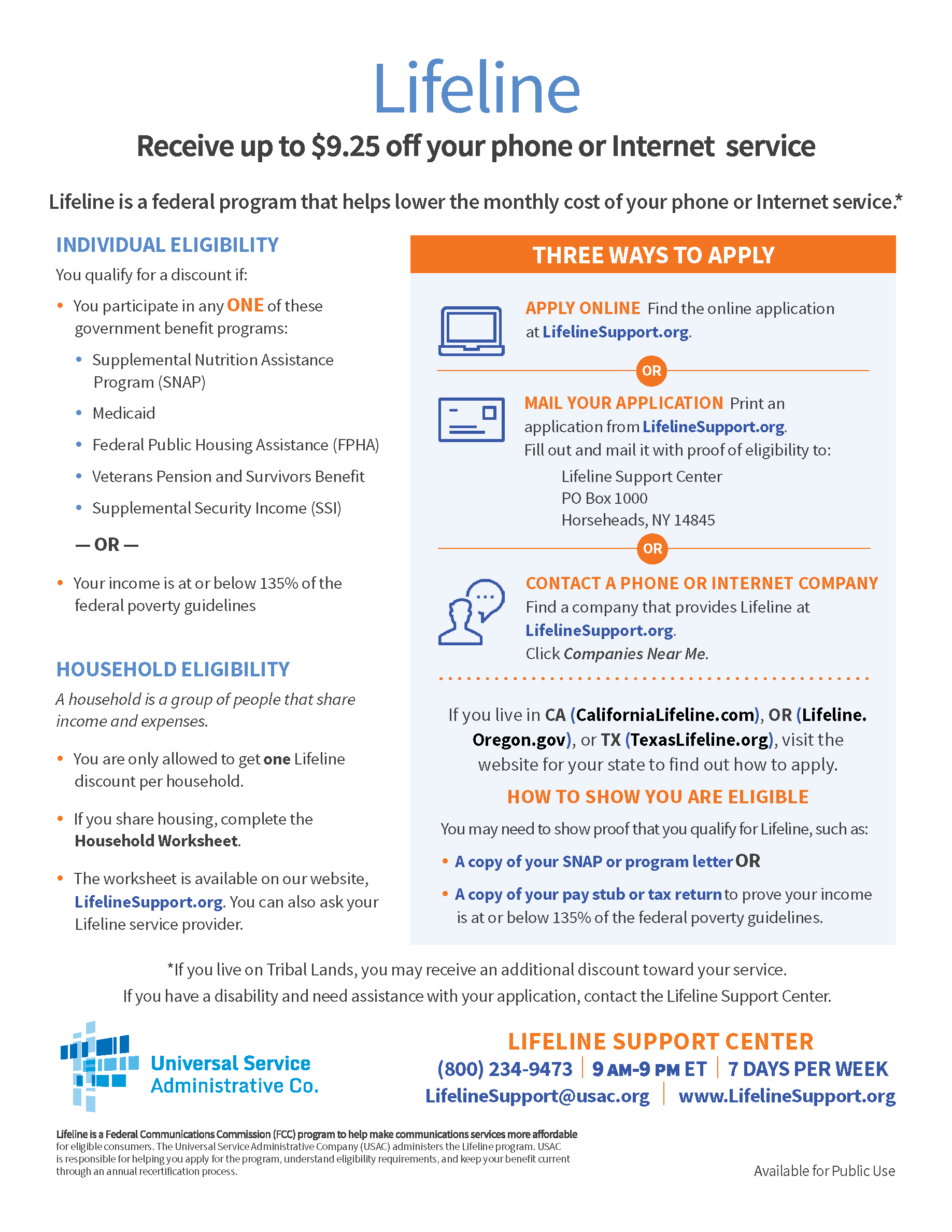 Lifeline

Receive up to $9.25 off your phone or Internet service

Lifeline is a federal program that helps lower the monthly cost of your phone or Internet service.*

INDIVIDUAL ELIGIBILITY

You qualify for a discount if:

• You participate in any ONE of these government benefit programs:

• Supplemental Nutrition Assistance Program (SNAP)
• Medicaid
• Federal Public Housing Assistance (FPHA)
• Veterans Pension and Survivors Benefit
• Supplemental Security Income (SSI)

— OR —

• Your income is at or below 135% of the federal poverty guidelines

HOUSEHOLD ELIGIBILITY

A household is a group of people that share income and expenses.

• You are only allowed to get one Lifeline discount per household.

• If you share housing, complete the Household Worksheet.

• The worksheet is available on our website, LifelineSupport.org. You can also ask your Lifeline service provider.

THREE WAYS TO APPLY

APPLY ONLINE Find the online application at LifelineSupport.org.

OR

MAIL YOUR APPLICATION Print an application from LifelineSupport.org. Fill out and mail it with proof of eligibility to:

Lifeline Support Center
PO Box 1000
Horseheads, NY 14845

OR

CONTACT A PHONE OR INTERNET COMPANY
Find a company that provides Lifeline at LifelineSupport.org.
Click Companies Near Me.

If you live in CA (CaliforniaLifeline.com), OR (Lifeline.Oregon.gov), or TX (TexasLifeline.org), visit the website for your state to find out how to apply.

HOW TO SHOW YOU ARE ELIGIBLE

You may need to show proof that you qualify for Lifeline, such as:

• A copy of your SNAP or program letter OR

• A copy of your pay stub or tax return to prove your income is at or below 135% of the federal poverty guidelines.

*If you live on Tribal Lands, you may receive an additional discount toward your service.
If you have a disability and need assistance with your application, contact the Lifeline Support Center.

Universal Service Administrative Co.

LIFELINE SUPPORT CENTER
(800) 234-9473 | 9 AM-9 PM ET | 7 DAYS PER WEEK
LifelineSupport@usac.org | www.LifelineSupport.org

Lifeline is a Federal Communications Commission (FCC) program to help make communications services more affordable for eligible consumers. The Universal Service Administrative Company (USAC) administers the Lifeline program. USAC is responsible for helping you apply for the program, understand eligibility requirements, and keep your benefit current through an annual recertification process.

Available for Public Use